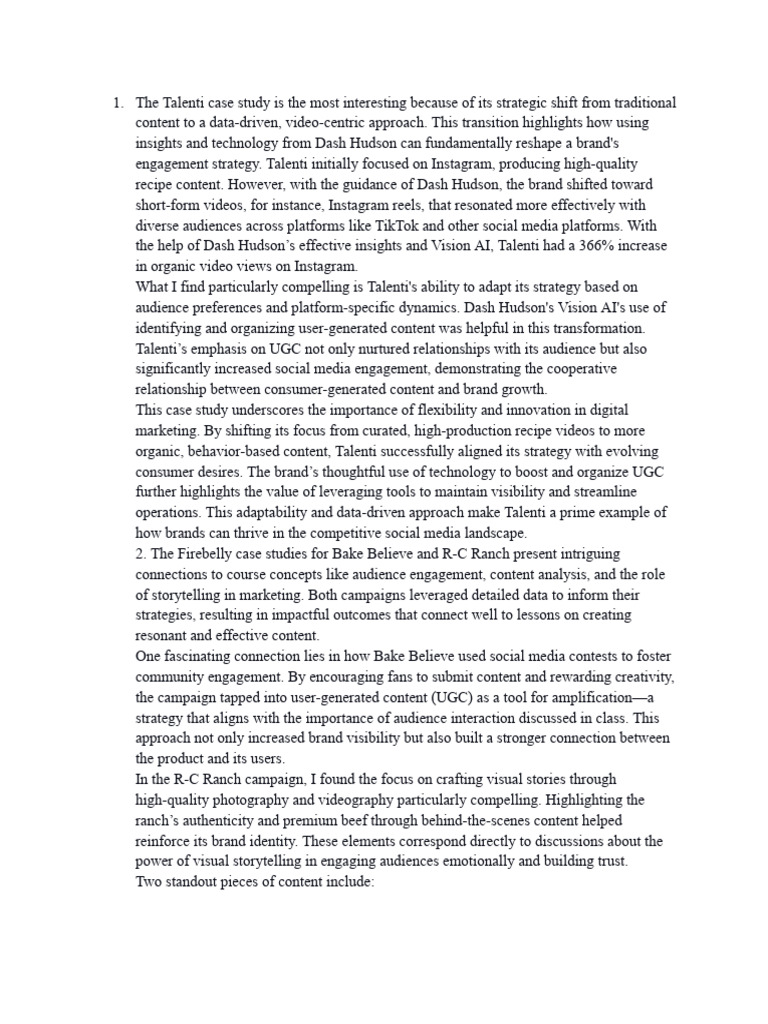 1. The Talenti case study is the most interesting because of its strategic shift from traditional content to a data-driven, video-centric approach. This transition highlights how using insights and technology from Dash Hudson can fundamentally reshape a brand's engagement strategy. Talenti initially focused on Instagram, producing high-quality recipe content. However, with the guidance of Dash Hudson, the brand shifted toward short-form videos, for instance, Instagram reels, that resonated more effectively with diverse audiences across platforms like TikTok and other social media platforms. With the help of Dash Hudson's effective insights and Vision AI, Talenti had a 366% increase in organic video views on Instagram.
What I find particularly compelling is Talenti's ability to adapt its strategy based on audience preferences and platform-specific dynamics. Dash Hudson's Vision AI's use of identifying and organizing user-generated content was helpful in this transformation. Talenti's emphasis on UGC not only nurtured relationships with its audience but also significantly increased social media engagement, demonstrating the cooperative relationship between consumer-generated content and brand growth.
This case study underscores the importance of flexibility and innovation in digital marketing. By shifting its focus from curated, high-production recipe videos to more organic, behavior-based content, Talenti successfully aligned its strategy with evolving consumer desires. The brand's thoughtful use of technology to boost and organize UGC further highlights the value of leveraging tools to maintain visibility and streamline operations. This adaptability and data-driven approach make Talenti a prime example of how brands can thrive in the competitive social media landscape.
2. The Firebelly case studies for Bake Believe and R-C Ranch present intriguing connections to course concepts like audience engagement, content analysis, and the role of storytelling in marketing. Both campaigns leveraged detailed data to inform their strategies, resulting in impactful outcomes that connect well to lessons on creating resonant and effective content.
One fascinating connection lies in how Bake Believe used social media contests to foster community engagement. By encouraging fans to submit content and rewarding creativity, the campaign tapped into user-generated content (UGC) as a tool for amplification—a strategy that aligns with the importance of audience interaction discussed in class. This approach not only increased brand visibility but also built a stronger connection between the product and its users.
In the R-C Ranch campaign, I found the focus on crafting visual stories through high-quality photography and videography particularly compelling. Highlighting the ranch's authenticity and premium beef through behind-the-scenes content helped reinforce its brand identity. These elements correspond directly to discussions about the power of visual storytelling in engaging audiences emotionally and building trust.
Two standout pieces of content include: